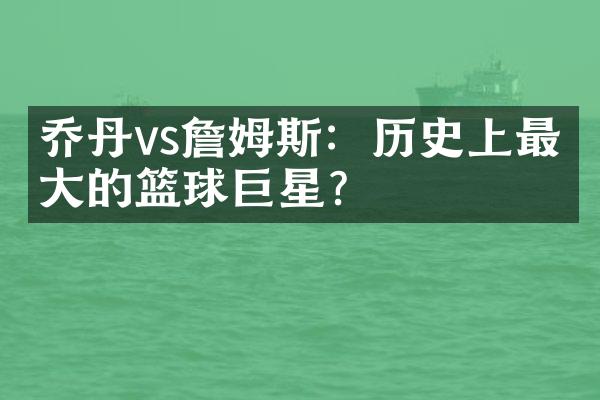 乔丹vs詹姆斯：历史上最大的篮球巨星？